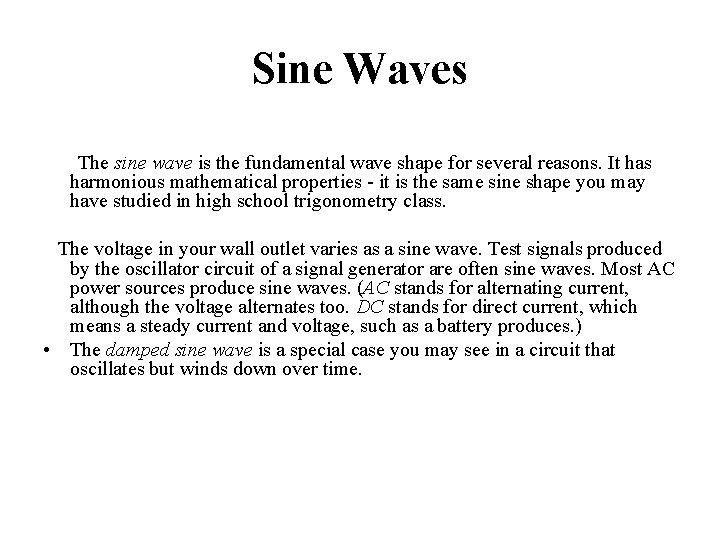 Sine Waves

The sine wave is the fundamental wave shape for several reasons. It has harmonious mathematical properties - it is the same sine shape you may have studied in high school trigonometry class.

The voltage in your wall outlet varies as a sine wave. Test signals produced by the oscillator circuit of a signal generator are often sine waves. Most AC power sources produce sine waves. (AC stands for alternating current, although the voltage alternates too. DC stands for direct current, which means a steady current and voltage, such as a battery produces.)

• The damped sine wave is a special case you may see in a circuit that oscillates but winds down over time.